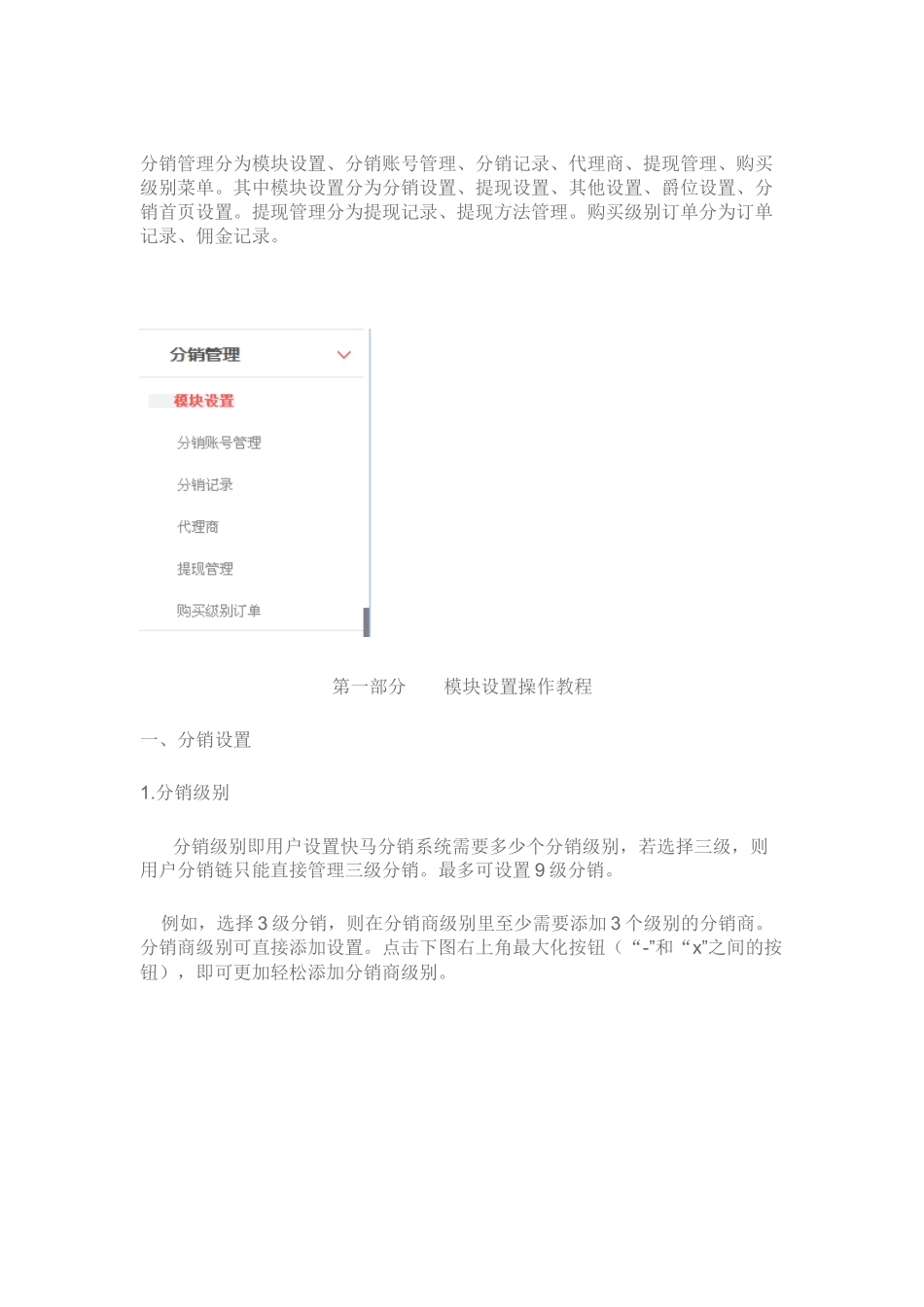 分销管理分为模块设置、分销账号管理、分销记录、代理商、提现管理、购买级别菜单。其中模块设置分为分销设置、提现设置、其他设置、爵位设置、分销首页设置。提现管理分为提现记录、提现方法管理。购买级别订单分为订单记录、佣金记录。

分销管理

模块设置

分销账号管理

分销记录

代理商

提现管理

购买级别订单

第一部分　　模块设置操作教程

一、分销设置

1.分销级别

分销级别即用户设置快马分销系统需要多少个分销级别，若选择三级，则用户分销链只能直接管理三级分销。最多可设置 9 级分销。

例如，选择 3 级分销，则在分销商级别里至少需要添加 3 个级别的分销商。分销商级别可直接添加设置。点击下图右上角最大化按钮（“-”和“x”之间的按钮），即可更加轻松添加分销商级别。